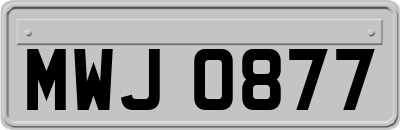 MWJ 0877